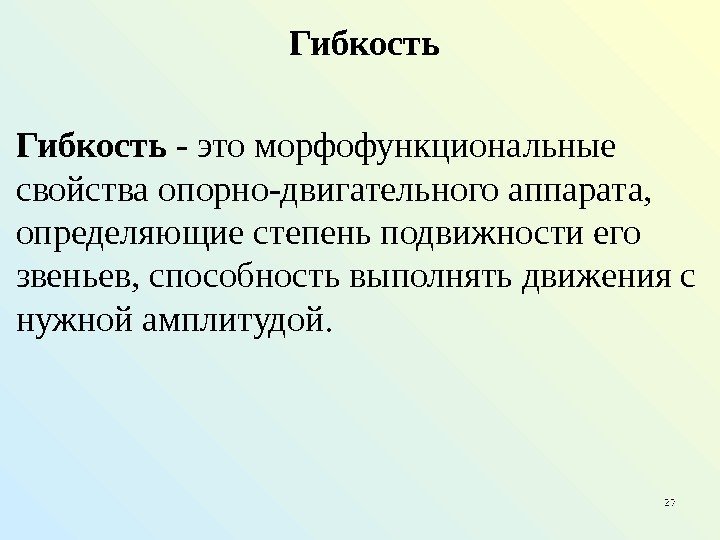 Гибкость

Гибкость - это морфофункциональные свойства опорно-двигательного аппарата, определяющие степень подвижности его звеньев, способность выполнять движения с нужной амплитудой.

27